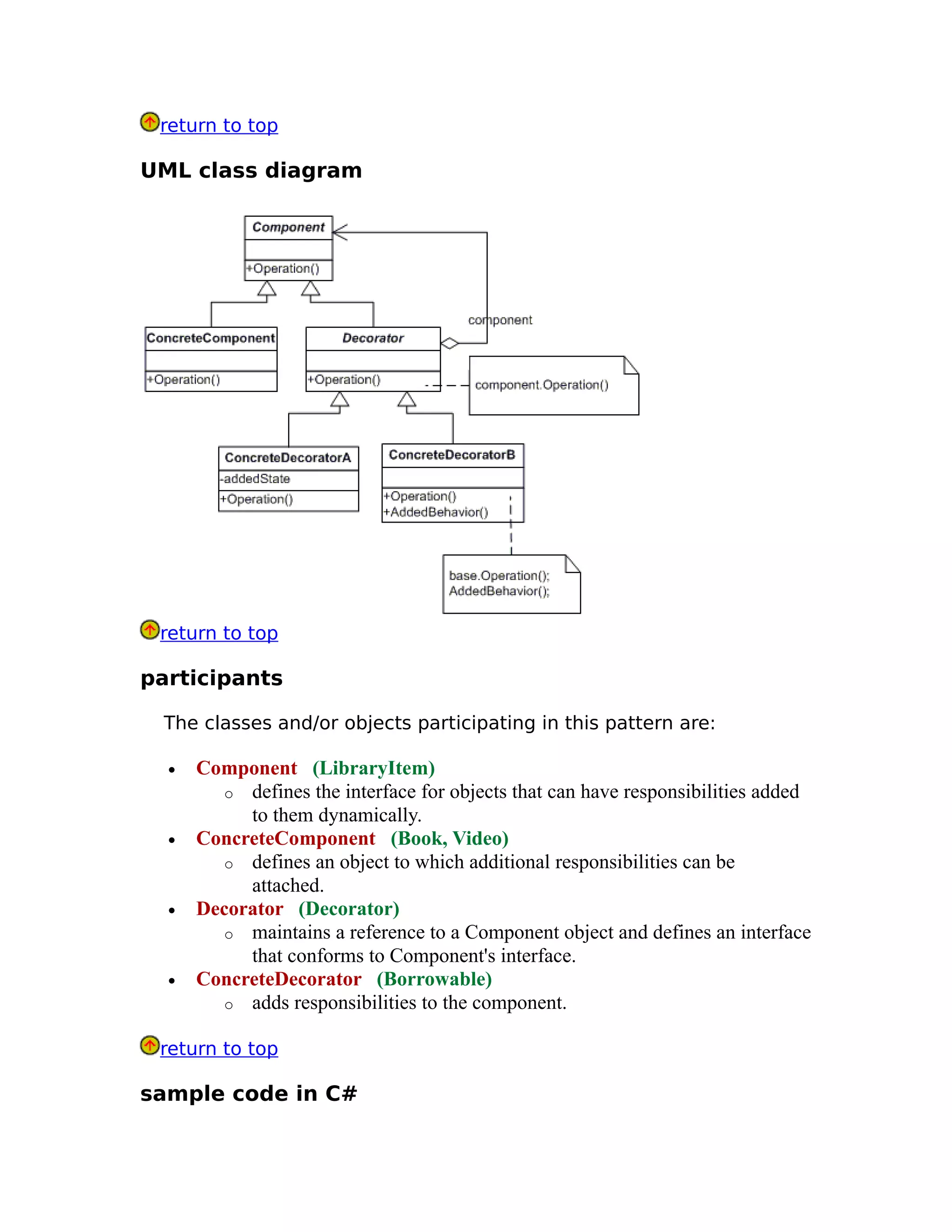 return to top

UML class diagram

Component

+Operation()

ConcreteComponent

+Operation()

Decorator

+Operation()

component

component.Operation()

ConcreteDecoratorA

-addedState

+Operation()

ConcreteDecoratorB

+Operation()
+AddedBehavior()

base.Operation();
AddedBehavior();

return to top

participants

The classes and/or objects participating in this pattern are:

- Component (LibraryItem)
  - defines the interface for objects that can have responsibilities added to them dynamically.
- ConcreteComponent (Book, Video)
  - defines an object to which additional responsibilities can be attached.
- Decorator (Decorator)
  - maintains a reference to a Component object and defines an interface that conforms to Component's interface.
- ConcreteDecorator (Borrowable)
  - adds responsibilities to the component.

return to top

sample code in C#